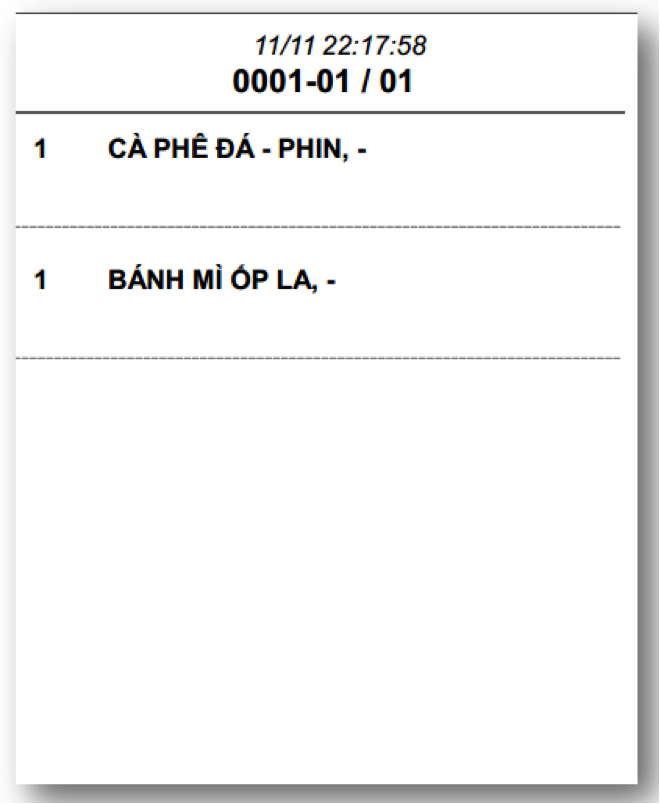 11/11 22:17:58
0001-01 / 01

1 CÀ PHÊ ĐÁ - PHIN, -

1 BÁNH MÌ ÓP LA, -